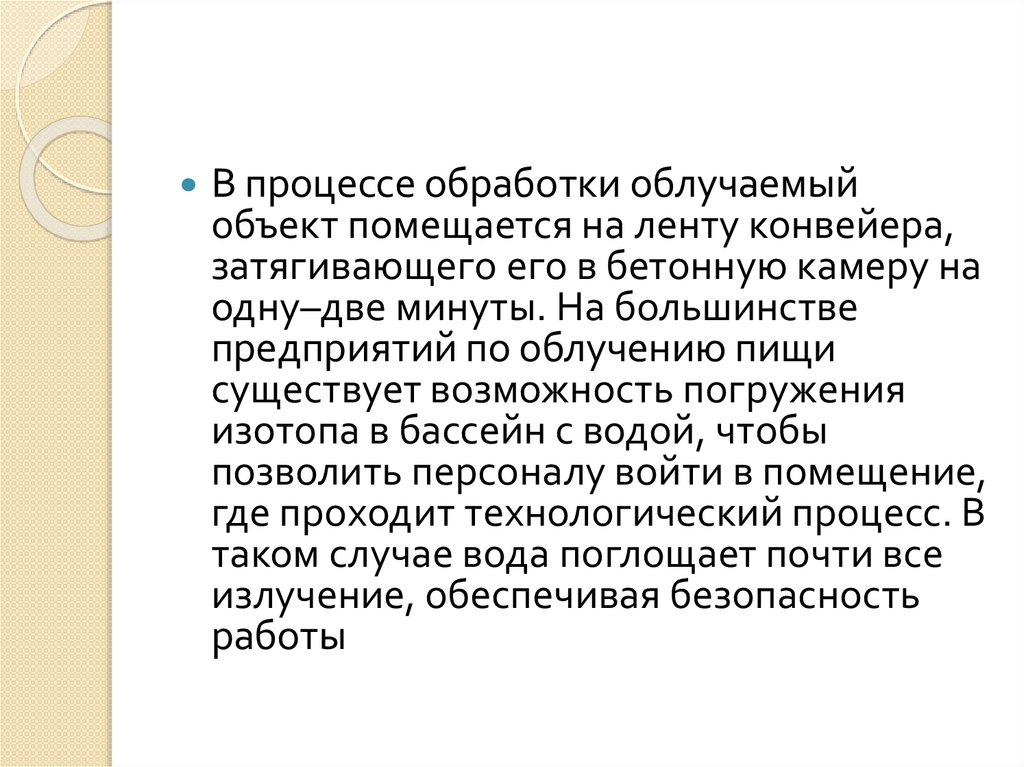 • В процессе обработки облучаемый объект помещается на ленту конвейера, затягивающего его в бетонную камеру на одну–две минуты. На большинстве предприятий по облучению пищи существует возможность погружения изотопа в бассейн с водой, чтобы позволить персоналу войти в помещение, где проходит технологический процесс. В таком случае вода поглощает почти все излучение, обеспечивая безопасность работы